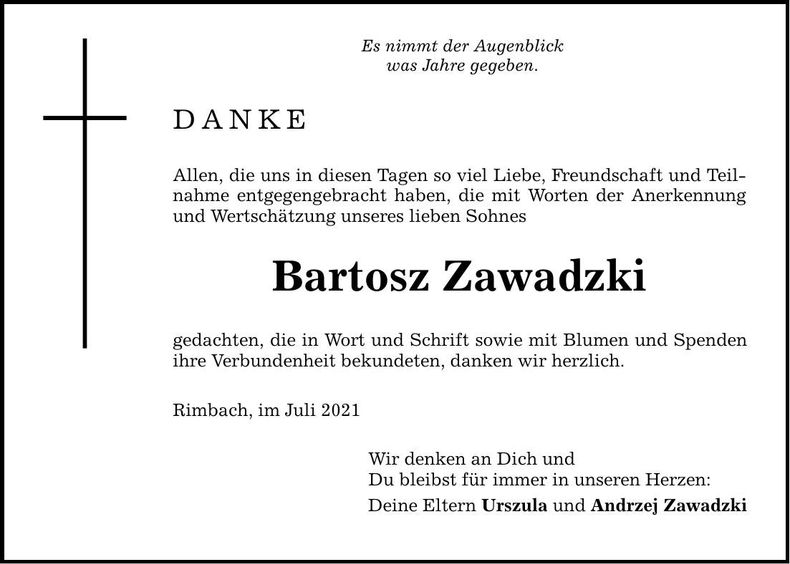 Es nimmt der Augenblick
was Jahre gegeben.

DANKE

Allen, die uns in diesen Tagen so viel Liebe, Freundschaft und Teilnahme entgegengebracht haben, die mit Worten der Anerkennung und Wertschätzung unseres lieben Sohnes

Bartosz Zawadzki

gedachten, die in Wort und Schrift sowie mit Blumen und Spenden ihre Verbundenheit bekundeten, danken wir herzlich.

Rimbach, im Juli 2021

Wir denken an Dich und
Du bleibst für immer in unseren Herzen:
Deine Eltern Urszula und Andrzej Zawadzki